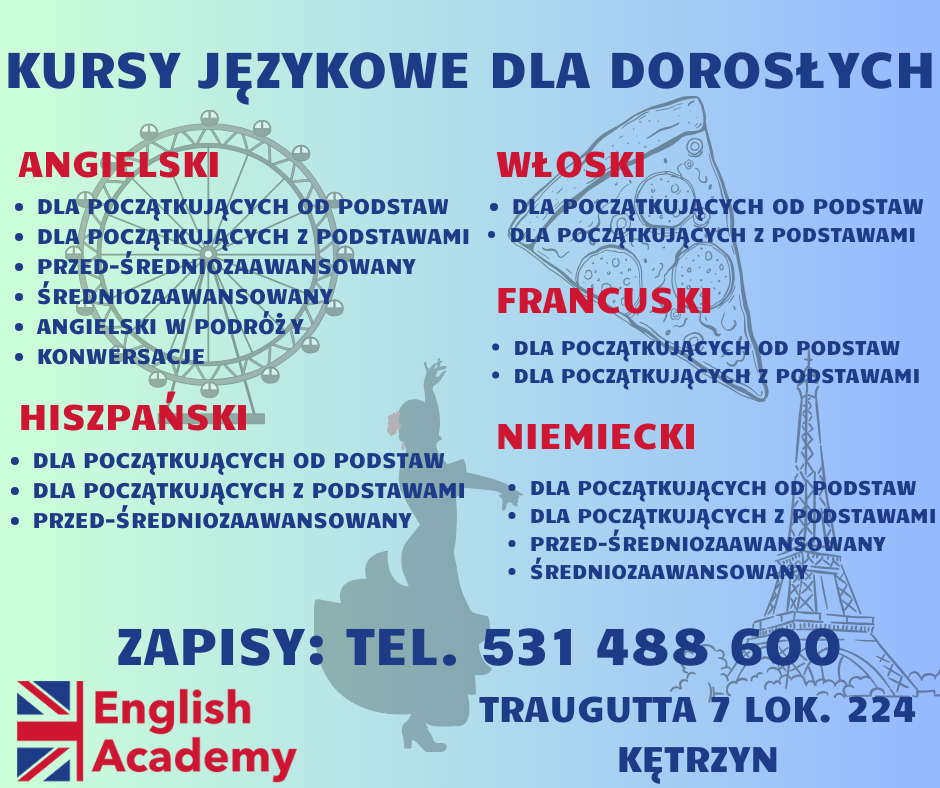 KURSY JĘZYKOWE DLA DOROSŁYCH

ANGIELSKI
• DLA POCZĄTKUJĄCYCH OD PODSTAW
• DLA POCZĄTKUJĄCYCH Z PODSTAWAMI
• PRZED-ŚREDNIOZAAWANSOWANY
• ŚREDNIOZAAWANSOWANY
• ANGIELSKI W PODRÓŻY
• KONWERSACJE

HISZPAŃSKI
• DLA POCZĄTKUJĄCYCH OD PODSTAW
• DLA POCZĄTKUJĄCYCH Z PODSTAWAMI
• PRZED-ŚREDNIOZAAWANSOWANY

WŁOSKI
• DLA POCZĄTKUJĄCYCH OD PODSTAW
• DLA POCZĄTKUJĄCYCH Z PODSTAWAMI

FRANCUSKI
• DLA POCZĄTKUJĄCYCH OD PODSTAW
• DLA POCZĄTKUJĄCYCH Z PODSTAWAMI

NIEMIECKI
• DLA POCZĄTKUJĄCYCH OD PODSTAW
• DLA POCZĄTKUJĄCYCH Z PODSTAWAMI
• PRZED-ŚREDNIOZAAWANSOWANY
• ŚREDNIOZAAWANSOWANY

ZAPISY: TEL. 531 488 600

English
Academy

TRAUGUTTA 7 LOK. 224
KĘTRZYN